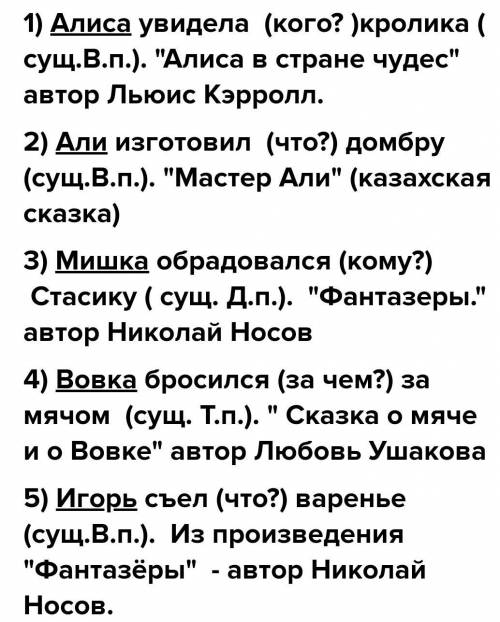 1) Алиса увидела (кого? )кролика ( сущ.В.п.). "Алиса в стране чудес" автор Льюис Кэрролл.

2) Али изготовил (что?) домбру (сущ.В.п.). "Мастер Али" (казахская сказка)

3) Мишка обрадовался (кому?) Стасику ( сущ. Д.п.). "Фантазеры." автор Николай Носов

4) Вовка бросился (за чем?) за мячом (сущ. Т.п.). " Сказка о мяче и о Вовке" автор Любовь Ушакова

5) Игорь съел (что?) варенье (сущ.В.п.). Из произведения "Фантазёры" - автор Николай Носов.